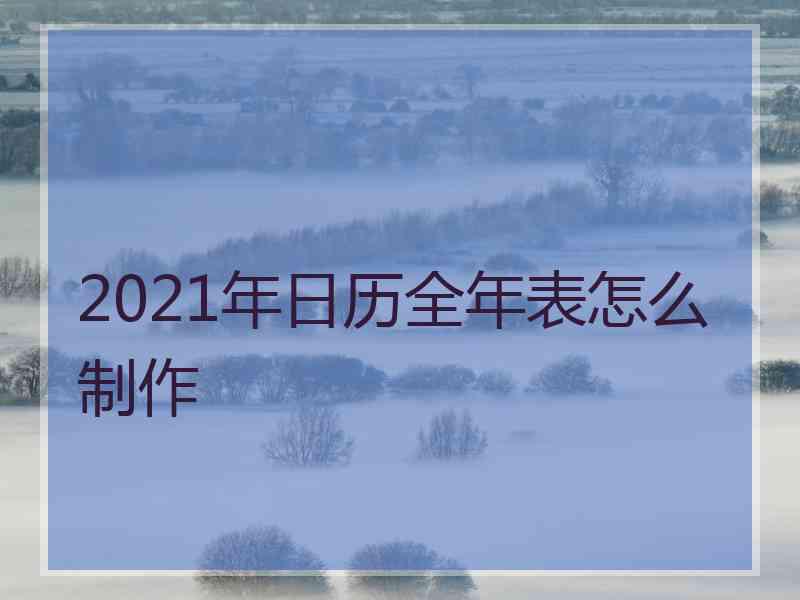 2021年日历全年表怎么制作